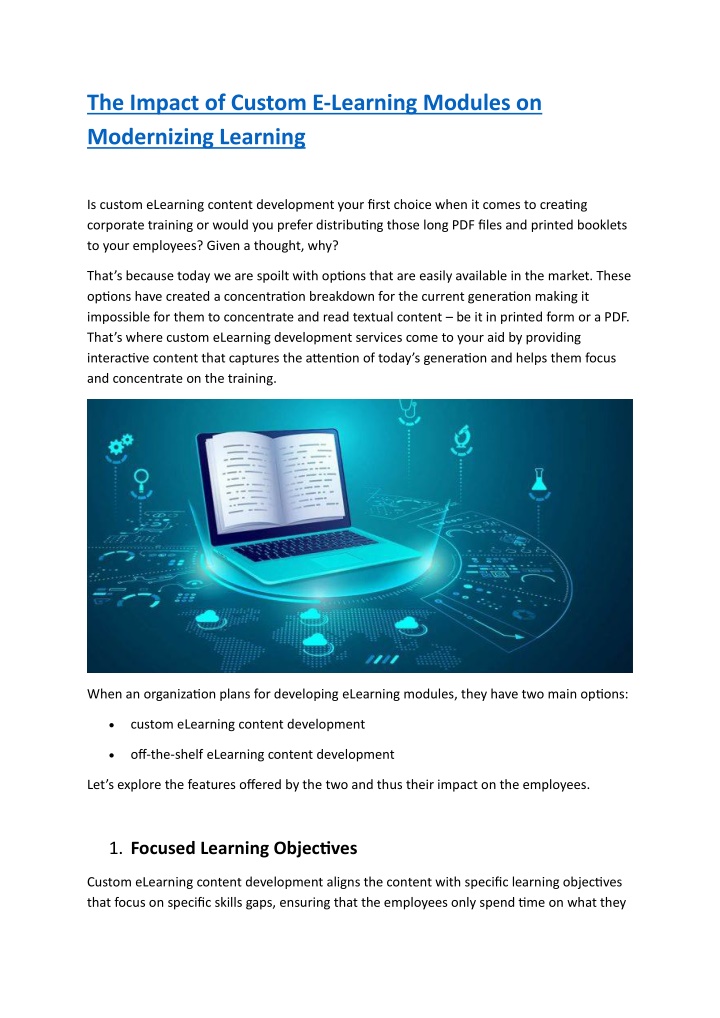 The Impact of Custom E-Learning Modules on Modernizing Learning

Is custom eLearning content development your first choice when it comes to creating corporate training or would you prefer distributing those long PDF files and printed booklets to your employees? Given a thought, why?

That's because today we are spoilt with options that are easily available in the market. These options have created a concentration breakdown for the current generation making it impossible for them to concentrate and read textual content – be it in printed form or a PDF. That's where custom eLearning development services come to your aid by providing interactive content that captures the attention of today's generation and helps them focus and concentrate on the training.

When an organization plans for developing eLearning modules, they have two main options:

• custom eLearning content development
• off-the-shelf eLearning content development

Let's explore the features offered by the two and thus their impact on the employees.

1. Focused Learning Objectives

Custom eLearning content development aligns the content with specific learning objectives that focus on specific skills gaps, ensuring that the employees only spend time on what they